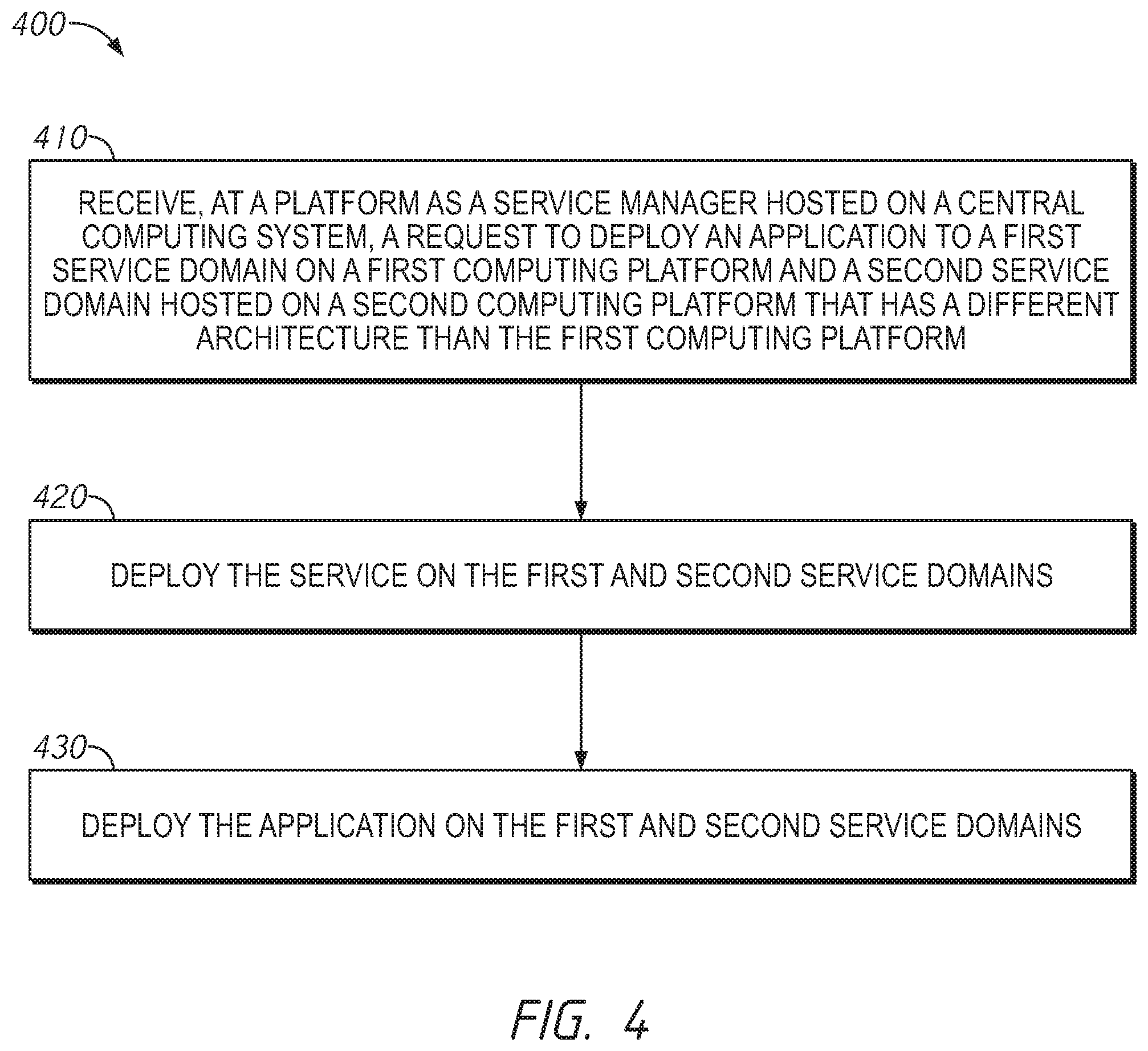 400

410

RECEIVE, AT A PLATFORM AS A SERVICE MANAGER HOSTED ON A CENTRAL COMPUTING SYSTEM, A REQUEST TO DEPLOY AN APPLICATION TO A FIRST SERVICE DOMAIN ON A FIRST COMPUTING PLATFORM AND A SECOND SERVICE DOMAIN HOSTED ON A SECOND COMPUTING PLATFORM THAT HAS A DIFFERENT ARCHITECTURE THAN THE FIRST COMPUTING PLATFORM

420

DEPLOY THE SERVICE ON THE FIRST AND SECOND SERVICE DOMAINS

430

DEPLOY THE APPLICATION ON THE FIRST AND SECOND SERVICE DOMAINS

FIG. 4